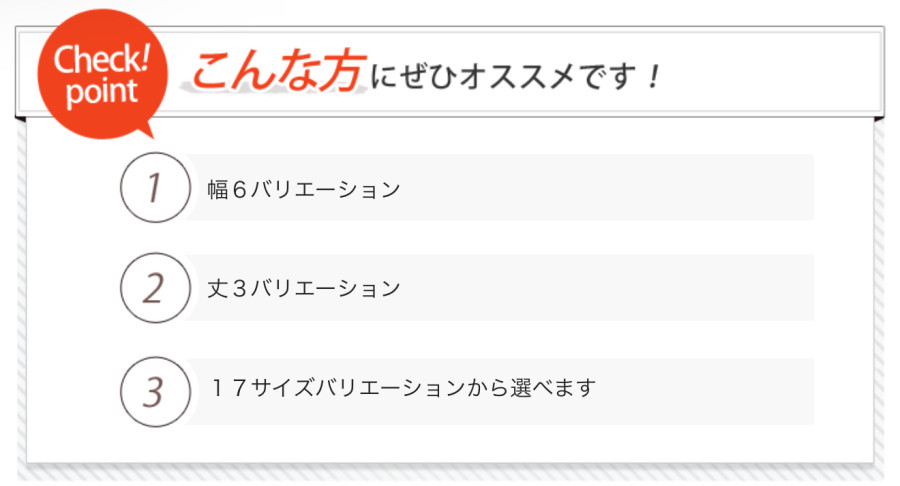 Check! point

こんな方にぜひオススメです！

1
幅６バリエーション

2
丈３バリエーション

3
１７サイズバリエーションから選べます